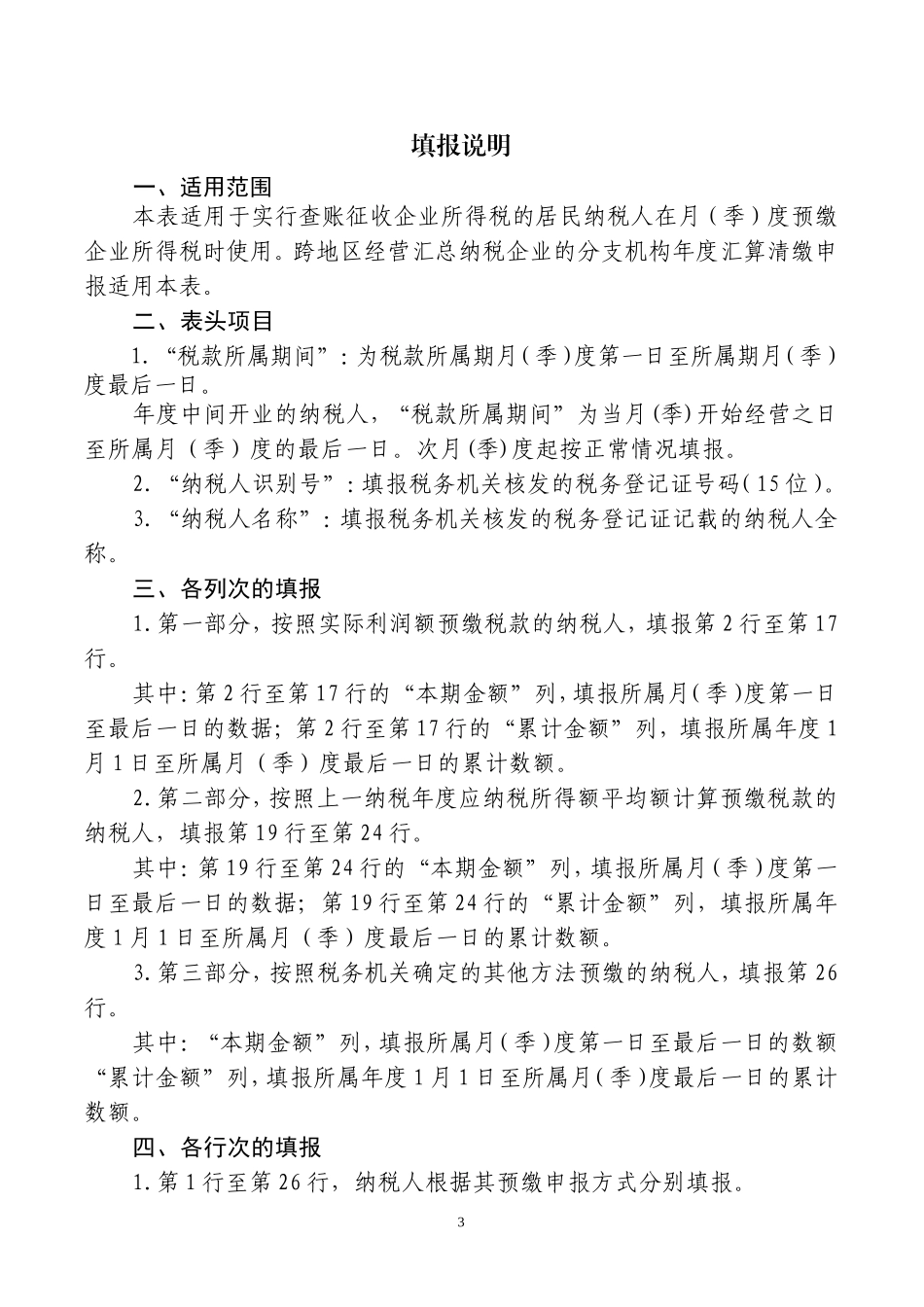 填报说明

一、适用范围

本表适用于实行查账征收企业所得税的居民纳税人在月（季）度预缴企业所得税时使用。跨地区经营汇总纳税企业的分支机构年度汇算清缴申报适用本表。

二、表头项目

1.“税款所属期间”：为税款所属期月（季）度第一日至所属期月（季）度最后一日。

年度中间开业的纳税人，“税款所属期间”为当月(季)开始经营之日至所属月（季）度的最后一日。次月(季)度起按正常情况填报。

2.“纳税人识别号”：填报税务机关核发的税务登记证号码（15位）。

3.“纳税人名称”：填报税务机关核发的税务登记证记载的纳税人全称。

三、各列次的填报

1.第一部分，按照实际利润额预缴税款的纳税人，填报第2行至第17行。

其中：第2行至第17行的“本期金额”列，填报所属月（季）度第一日至最后一日的数据；第2行至第17行的“累计金额”列，填报所属年度1月1日至所属月（季）度最后一日的累计数额。

2.第二部分，按照上一纳税年度应纳税所得额平均额计算预缴税款的纳税人，填报第19行至第24行。

其中：第19行至第24行的“本期金额”列，填报所属月（季）度第一日至最后一日的数据；第19行至第24行的“累计金额”列，填报所属年度1月1日至所属月（季）度最后一日的累计数额。

3.第三部分，按照税务机关确定的其他方法预缴的纳税人，填报第26行。

其中：“本期金额”列，填报所属月（季）度第一日至最后一日的数额“累计金额”列，填报所属年度1月1日至所属月（季）度最后一日的累计数额。

四、各行次的填报

1.第1行至第26行，纳税人根据其预缴申报方式分别填报。

3